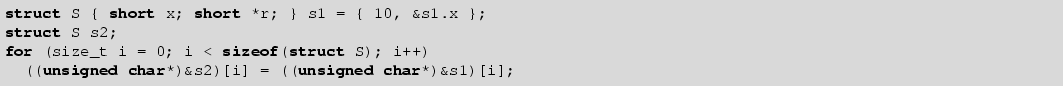 struct S { short x; short *r; } s1 = { 10, &s1.x };
struct S s2;
for (size_t i = 0; i < sizeof(struct S); i++)
  ((unsigned char*)&s2)[i] = ((unsigned char*)&s1)[i];